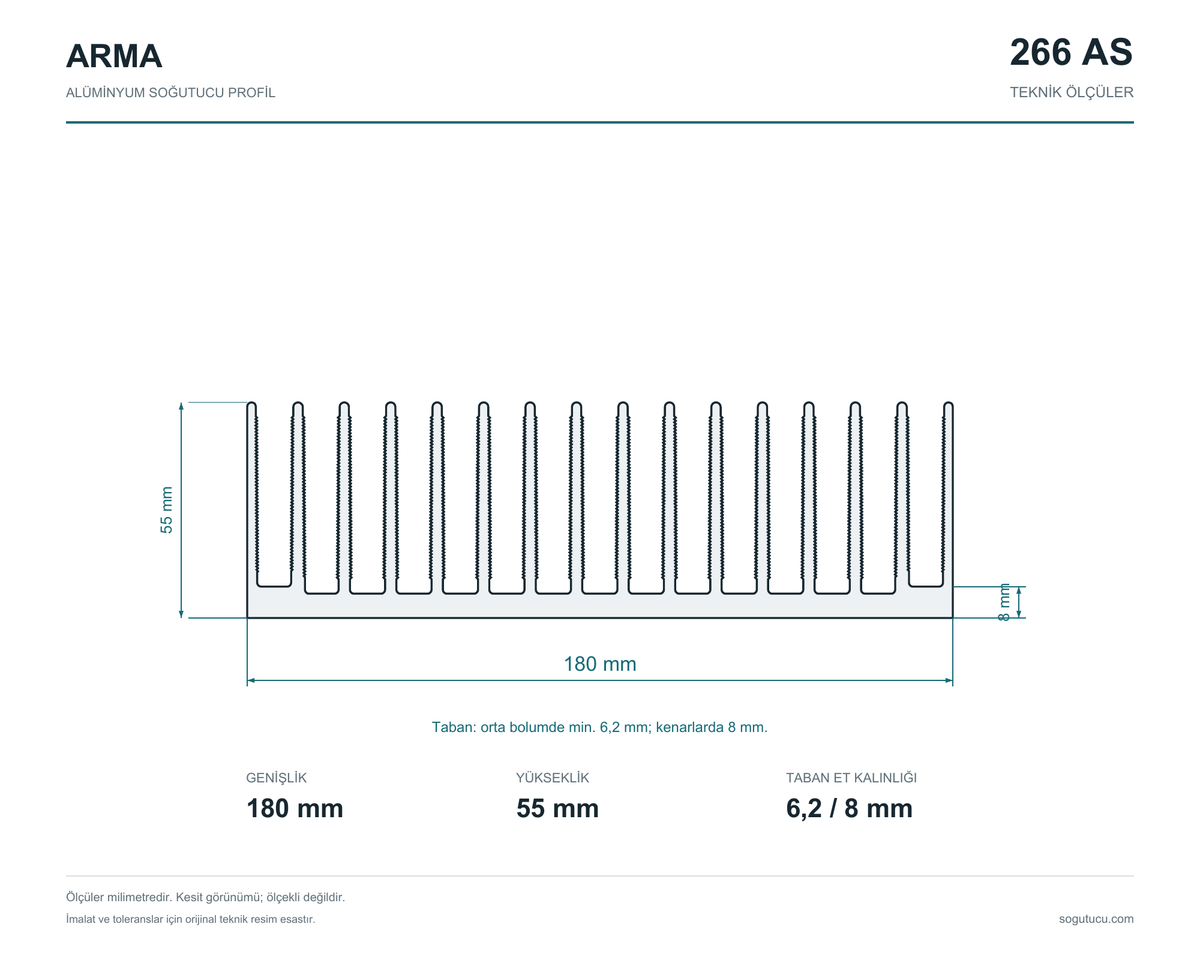 ARMA
ALÜMİNYUM SOĞUTUCU PROFİL

266 AS
TEKNİK ÖLÇÜLER

55 mm

8 mm

180 mm

Taban: orta bolumde min. 6,2 mm; kenarlarda 8 mm.

GENİŞLİK
180 mm

YÜKSEKLİK
55 mm

TABAN ET KALINLIĞI
6,2 / 8 mm

Ölçüler milimetredir. Kesit görünümü; ölçekli değildir.
İmalat ve toleranslar için orijinal teknik resim esastır.

sogutucu.com